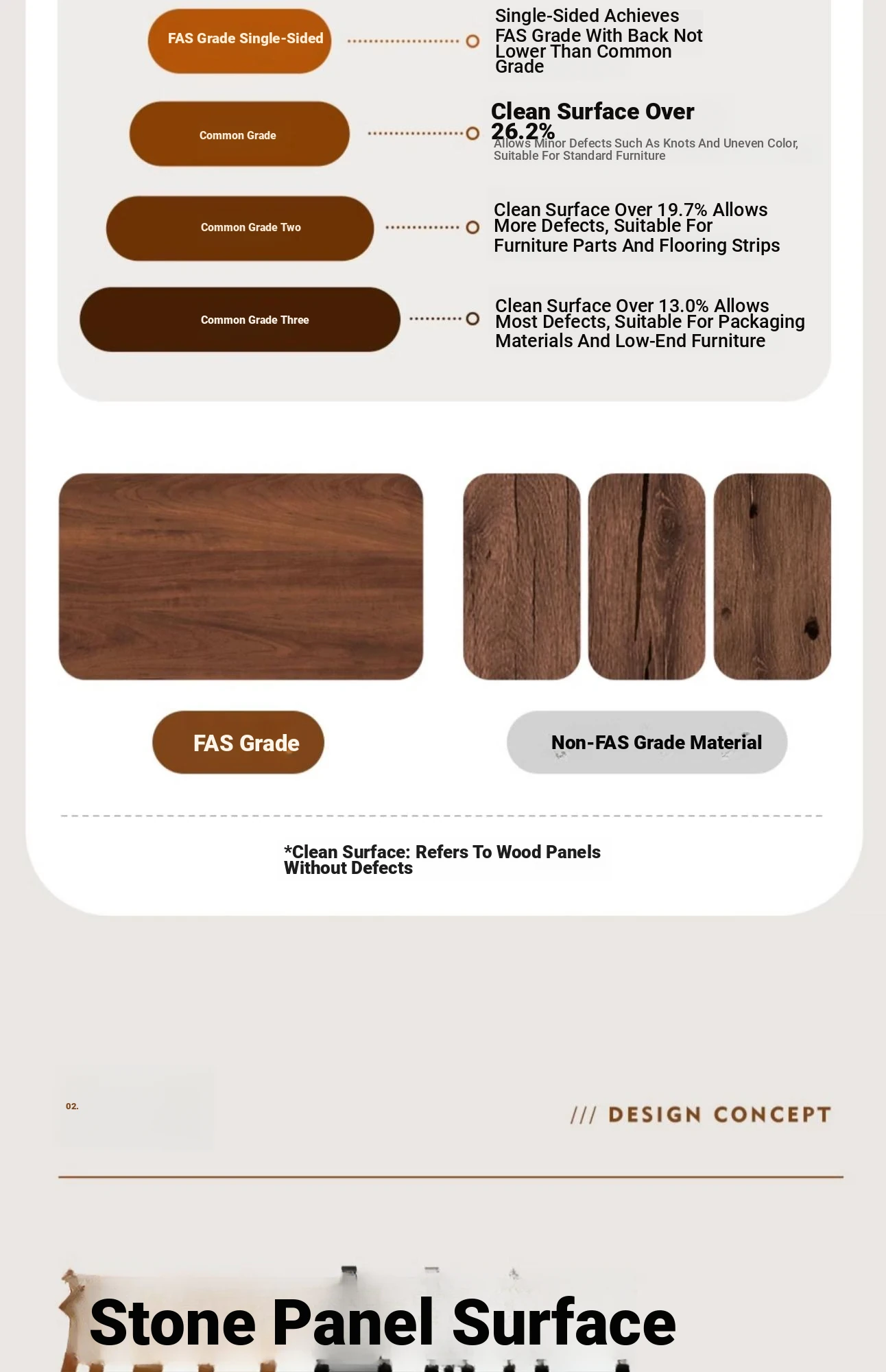 FAS Grade Single-Sided

Single-Sided Achieves FAS Grade With Back Not Lower Than Common Grade

Common Grade

Clean Surface Over 26.2%

Allows Minor Defects Such As Knots And Uneven Color, Suitable For Standard Furniture

Common Grade Two

Clean Surface Over 19.7% Allows More Defects, Suitable For Furniture Parts And Flooring Strips

Common Grade Three

Clean Surface Over 13.0% Allows Most Defects, Suitable For Packaging Materials And Low-End Furniture

FAS Grade

Non-FAS Grade Material

*Clean Surface: Refers To Wood Panels Without Defects

02.

/// DESIGN CONCEPT

Stone Panel Surface